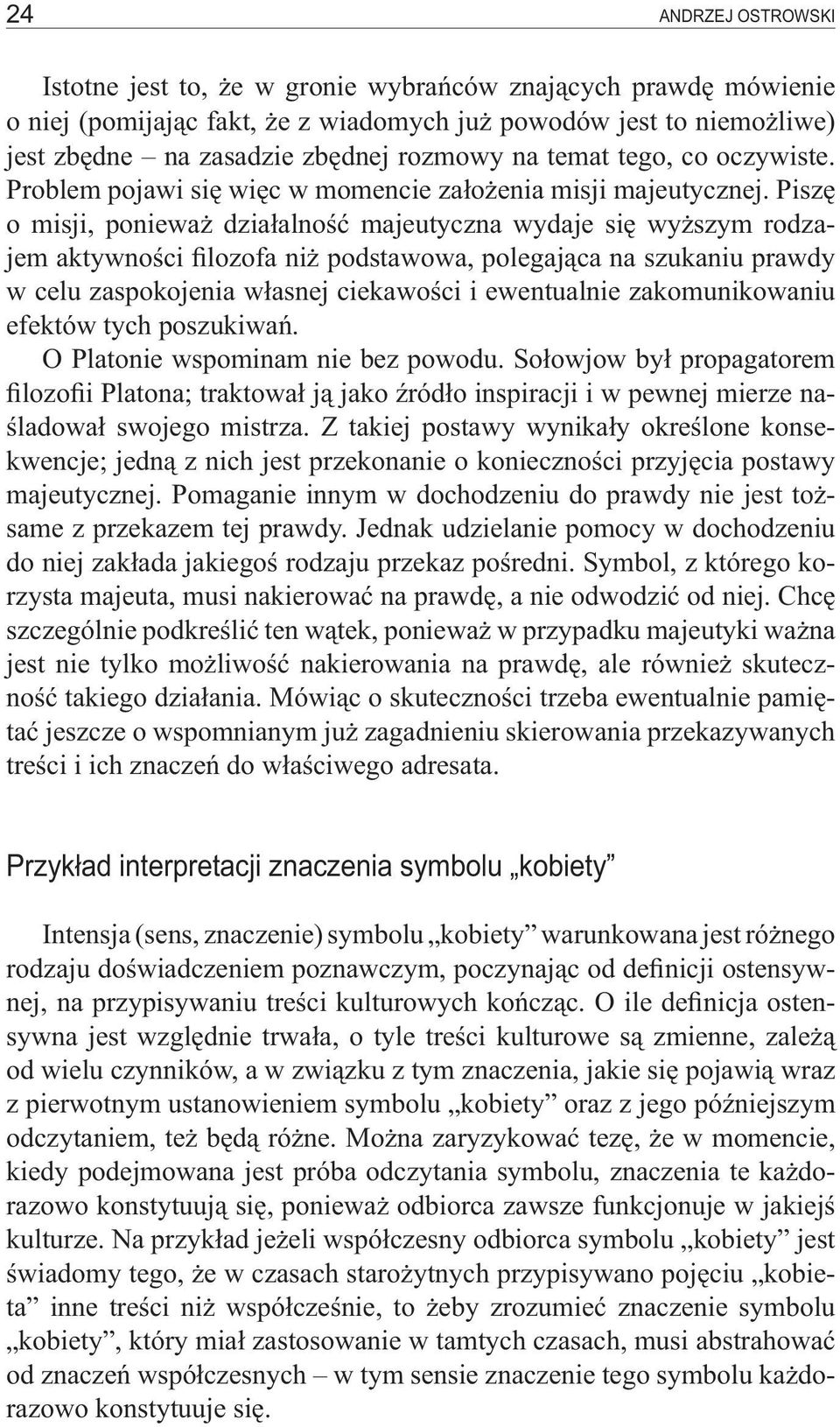 24 ANDRZEJ OSTROWSKI

Istotne jest to, że w gronie wybrańców znających prawdę mówienie o niej (pomijając fakt, że z wiadomych już powodów jest to niemożliwe) jest zbędne – na zasadzie zbędnej rozmowy na temat tego, co oczywiste. Problem pojawi się więc w momencie założenia misji majeutycznej. Piszę o misji, ponieważ działalność majeutyczna wydaje się wyższym rodzajem aktywności filozofa niż podstawowa, polegająca na szukaniu prawdy w celu zaspokojenia własnej ciekawości i ewentualnie zakomunikowaniu efektów tych poszukiwań.

O Platonie wspominam nie bez powodu. Sołowjow był propagatorem filozofii Platona; traktował ją jako źródło inspiracji i w pewnej mierze naśladował swojego mistrza. Z takiej postawy wynikały określone konsekwencje; jedną z nich jest przekonanie o konieczności przyjęcia postawy majeutycznej. Pomaganie innym w dochodzeniu do prawdy nie jest tożsame z przekazem tej prawdy. Jednak udzielanie pomocy w dochodzeniu do niej zakłada jakiegoś rodzaju przekaz pośredni. Symbol, z którego korzysta majeuta, musi nakierować na prawdę, a nie odwodzić od niej. Chcę szczególnie podkreślić ten wątek, ponieważ w przypadku majeutyki ważna jest nie tylko możliwość nakierowania na prawdę, ale również skuteczność takiego działania. Mówiąc o skuteczności trzeba ewentualnie pamiętać jeszcze o wspomnianym już zagadnieniu skierowania przekazywanych treści i ich znaczeń do właściwego adresata.

Przykład interpretacji znaczenia symbolu „kobiety”

Intensja (sens, znaczenie) symbolu „kobiety” warunkowana jest różnego rodzaju doświadczeniem poznawczym, poczynając od definicji ostensywnej, na przypisywaniu treści kulturowych kończąc. O ile definicja ostensywna jest względnie trwała, o tyle treści kulturowe są zmienne, zależą od wielu czynników, a w związku z tym znaczenia, jakie się pojawią wraz z pierwotnym ustanowieniem symbolu „kobiety” oraz z jego późniejszym odczytaniem, też będą różne. Można zaryzykować tezę, że w momencie, kiedy podejmowana jest próba odczytania symbolu, znaczenia te każdorazowo konstytuują się, ponieważ odbiorca zawsze funkcjonuje w jakiejś kulturze. Na przykład jeżeli współczesny odbiorca symbolu „kobiety” jest świadomy tego, że w czasach starożytnych przypisywano pojęciu „kobieta” inne treści niż współcześnie, to żeby zrozumieć znaczenie symbolu „kobiety”, który miał zastosowanie w tamtych czasach, musi abstrahować od znaczeń współczesnych – w tym sensie znaczenie tego symbolu każdorazowo konstytuuje się.